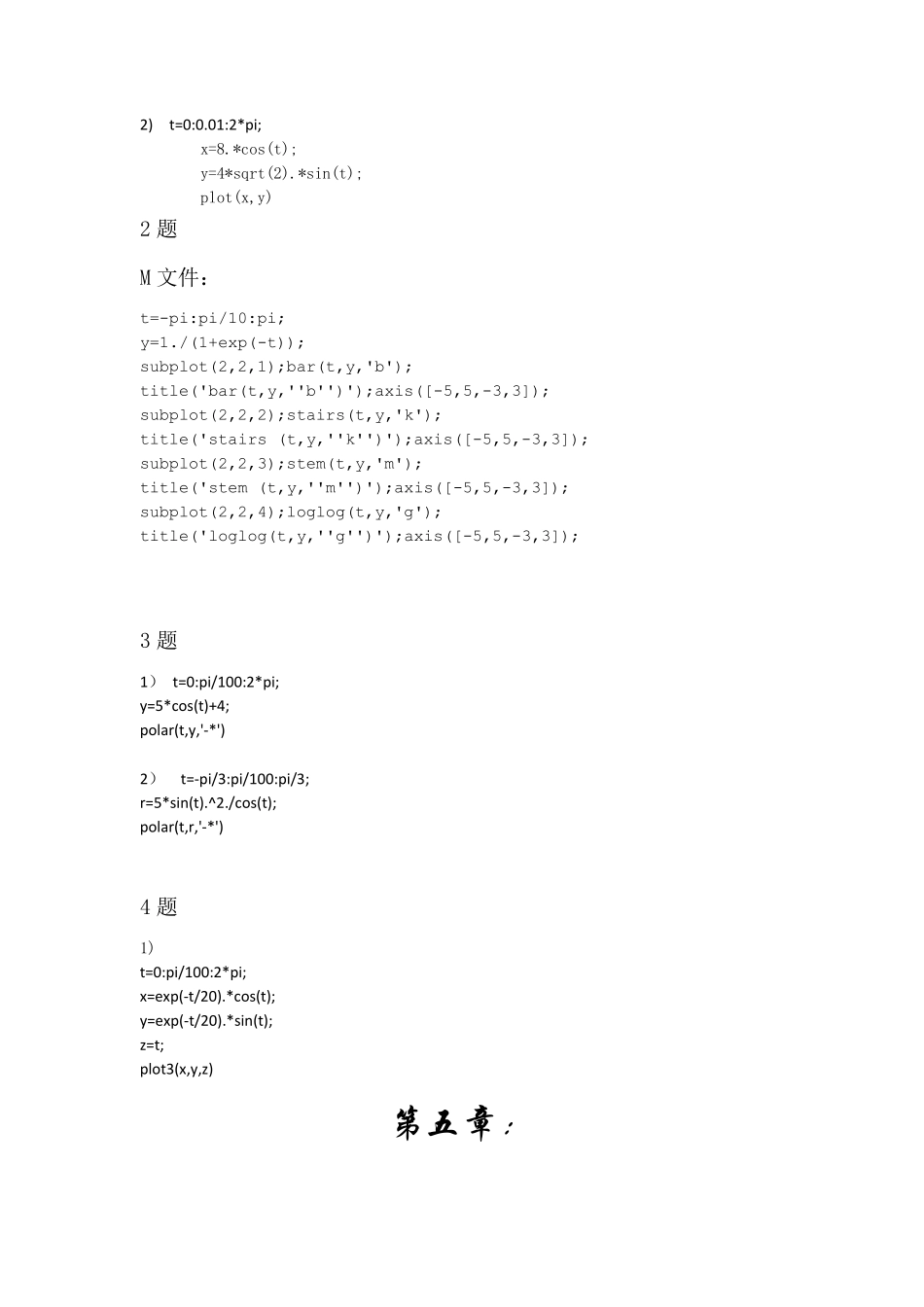 2) t=0:0.01:2*pi;
x=8.*cos(t);
y=4*sqrt(2).*sin(t);
plot(x,y)

2 题

M 文件：

t=-pi:pi/10:pi;
y=1./(1+exp(-t));
subplot(2,2,1);bar(t,y,'b');
title('bar(t,y,''b'')');axis([-5,5,-3,3]);
subplot(2,2,2);stairs(t,y,'k');
title('stairs (t,y,''k'')');axis([-5,5,-3,3]);
subplot(2,2,3);stem(t,y,'m');
title('stem (t,y,''m'')');axis([-5,5,-3,3]);
subplot(2,2,4);loglog(t,y,'g');
title('loglog(t,y,''g'')');axis([-5,5,-3,3]);

3 题

1） t=0:pi/100:2*pi;
y=5*cos(t)+4;
polar(t,y,'-*')

2） t=-pi/3:pi/100:pi/3;
r=5*sin(t).^2./cos(t);
polar(t,r,'-*')

4 题

1)
t=0:pi/100:2*pi;
x=exp(-t/20).*cos(t);
y=exp(-t/20).*sin(t);
z=t;
plot3(x,y,z)

第五章：